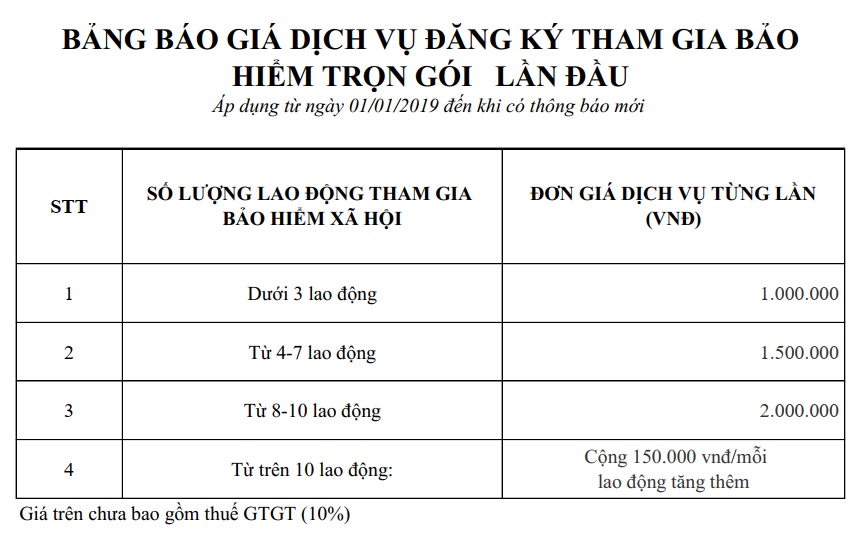 BẢNG BÁO GIÁ DỊCH VỤ ĐĂNG KÝ THAM GIA BẢO HIỂM TRỌN GÓI   LẦN ĐẦU
Áp dụng từ ngày 01/01/2019 đến khi có thông báo mới

| STT | SỐ LƯỢNG LAO ĐỘNG THAM GIA BẢO HIỂM XÃ HỘI | ĐƠN GIÁ DỊCH VỤ TỪNG LẦN (VNĐ) |
|---|---|---|
| 1 | Dưới 3 lao động | 1.000.000 |
| 2 | Từ 4-7 lao động | 1.500.000 |
| 3 | Từ 8-10 lao động | 2.000.000 |
| 4 | Từ trên 10 lao động: | Cộng 150.000 vnđ/mỗi lao động tăng thêm |

Giá trên chưa bao gồm thuế GTGT (10%)